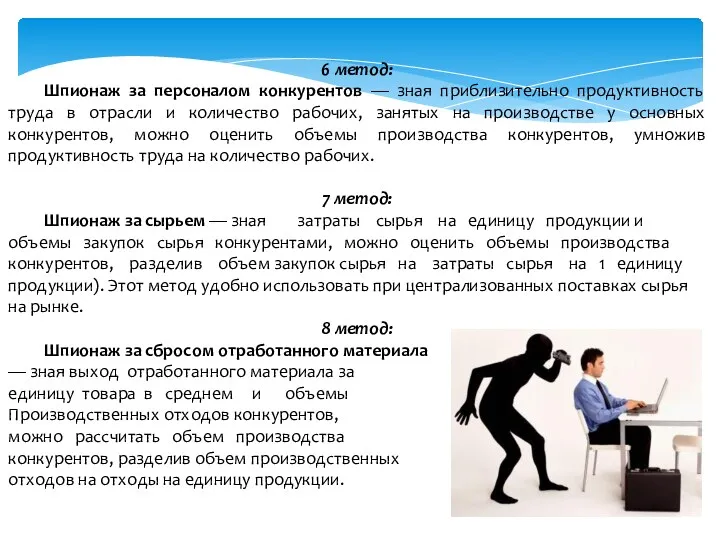 6 метод:

Шпионаж за персоналом конкурентов — зная приблизительно продуктивность труда в отрасли и количество рабочих, занятых на производстве у основных конкурентов, можно оценить объемы производства конкурентов, умножив продуктивность труда на количество рабочих.

7 метод:

Шпионаж за сырьем — зная затраты сырья на единицу продукции и объемы закупок сырья конкурентами, можно оценить объемы производства конкурентов, разделив объем закупок сырья на затраты сырья на 1 единицу продукции). Этот метод удобно использовать при централизованных поставках сырья на рынке.

8 метод:

Шпионаж за сбросом отработанного материала — зная выход отработанного материала за единицу товара в среднем и объемы Производственных отходов конкурентов, можно рассчитать объем производства конкурентов, разделив объем производственных отходов на отходы на единицу продукции.